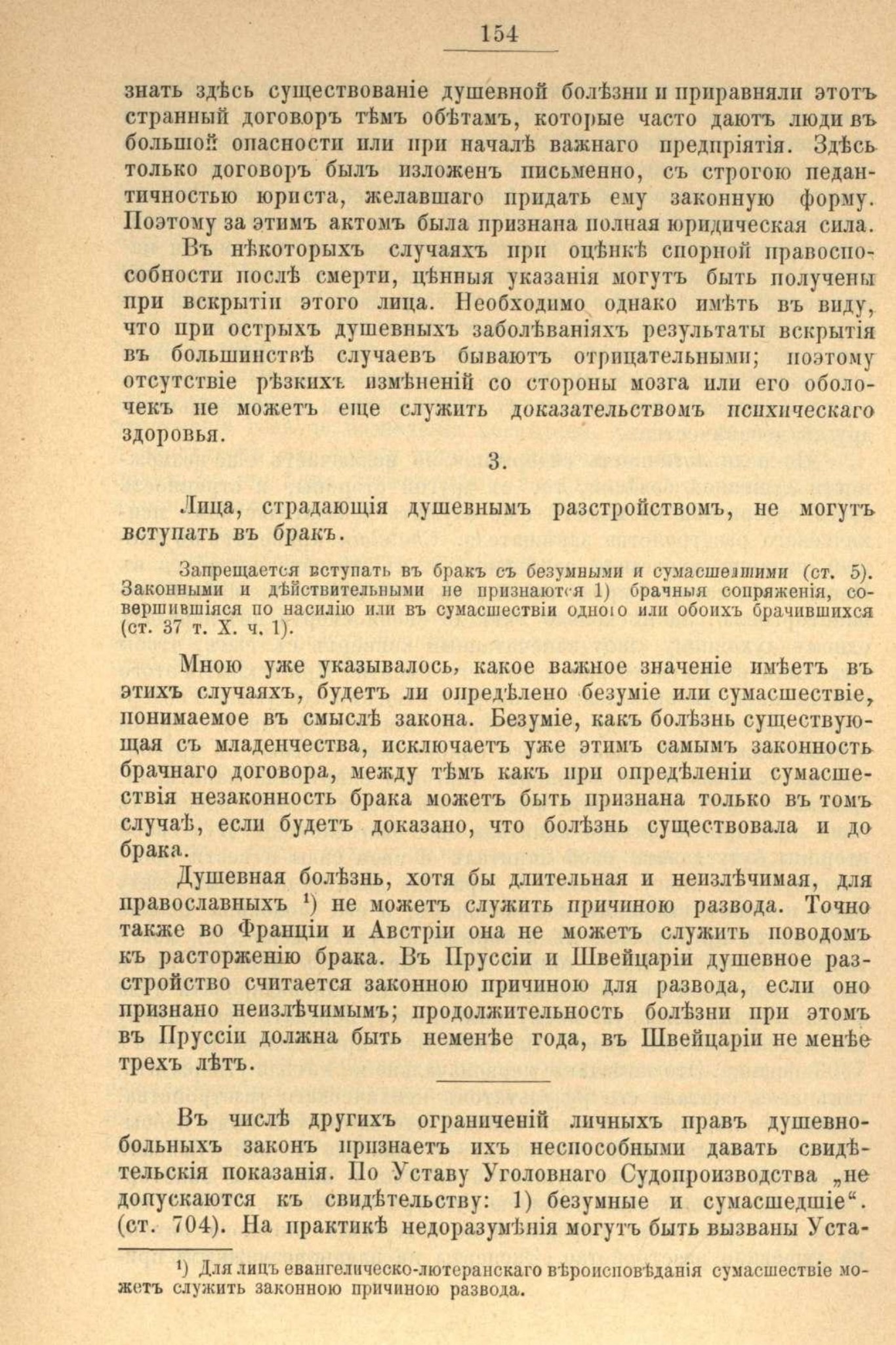 154

знать здѣсь существованіе душевной болѣзни и приравняли этотъ странный договоръ тѣмъ обѣтамъ, которые часто даютъ люди въ большой опасности или при началѣ важнаго предпріятія. Здѣсь только договоръ былъ изложенъ письменно, съ строгою педантичностью юриста, желавшаго придать ему законную форму. Поэтому за этимъ актомъ была признана полная юридическая сила.

Въ нѣкоторыхъ случаяхъ при оцѣнкѣ спорной правоспособности послѣ смерти, цѣнныя указанія могутъ быть получены при вскрытіи этого лица. Необходимо однако имѣть въ виду, что при острыхъ душевныхъ заболѣваніяхъ результаты вскрытія въ большинствѣ случаевъ бываютъ отрицательными; поэтому отсутствіе рѣзкихъ измѣненій со стороны мозга или его оболочекъ не можетъ еще служить доказательствомъ психическаго здоровья.

3.

Лица, страдающія душевнымъ разстройствомъ, не могутъ вступать въ бракъ.

Запрещается вступать въ бракъ съ безумными и сумасшедшими (ст. 5). Законными и дѣйствительными не признаются 1) брачныя сопряженія, совершившіяся по насилію или въ сумасшествіи одного или обоихъ брачившихся (ст. 37 т. X. ч. 1).

Мною уже указывалось, какое важное значеніе имѣетъ въ этихъ случаяхъ, будетъ ли опредѣлено безуміе или сумасшествіе, понимаемое въ смыслѣ закона. Безуміе, какъ болѣзнь существующая съ младенчества, исключаетъ уже этимъ самымъ законность брачнаго договора, между тѣмъ какъ при опредѣленіи сумасшествія незаконность брака можетъ быть признана только въ томъ случаѣ, если будетъ доказано, что болѣзнь существовала и до брака.

Душевная болѣзнь, хотя бы длительная и неизлѣчимая, для православныхъ $^1$) не можетъ служить причиною развода. Точно также во Франціи и Австріи она не можетъ служить поводомъ къ расторженію брака. Въ Пруссіи и Швейцаріи душевное разстройство считается законною причиною для развода, если оно признано неизлѣчимымъ; продолжительность болѣзни при этомъ въ Пруссіи должна быть неменѣе года, въ Швейцаріи не менѣе трехъ лѣтъ.

Въ числѣ другихъ ограниченій личныхъ правъ душевнобольныхъ законъ признаетъ ихъ неспособными давать свидѣтельскія показанія. По Уставу Уголовнаго Судопроизводства „не допускаются къ свидѣтельству: 1) безумные и сумасшедшіе“. (ст. 704). На практикѣ недоразумѣнія могутъ быть вызваны Уста-

$^1$) Для лицъ евангелическо-лютеранскаго вѣроисповѣданія сумасшествіе можетъ служить законною причиною развода.